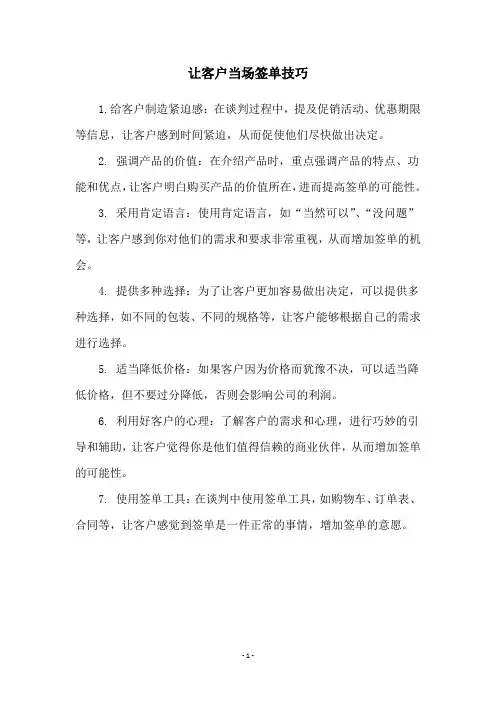 让客户当场签单技巧

1.给客户制造紧迫感：在谈判过程中，提及促销活动、优惠期限等信息，让客户感到时间紧迫，从而促使他们尽快做出决定。

2. 强调产品的价值：在介绍产品时，重点强调产品的特点、功能和优点，让客户明白购买产品的价值所在，进而提高签单的可能性。

3. 采用肯定语言：使用肯定语言，如“当然可以”、“没问题”等，让客户感到你对他们的需求和要求非常重视，从而增加签单的机会。

4. 提供多种选择：为了让客户更加容易做出决定，可以提供多种选择，如不同的包装、不同的规格等，让客户能够根据自己的需求进行选择。

5. 适当降低价格：如果客户因为价格而犹豫不决，可以适当降低价格，但不要过分降低，否则会影响公司的利润。

6. 利用好客户的心理：了解客户的需求和心理，进行巧妙的引导和辅助，让客户觉得你是他们值得信赖的商业伙伴，从而增加签单的可能性。

7. 使用签单工具：在谈判中使用签单工具，如购物车、订单表、合同等，让客户感觉到签单是一件正常的事情，增加签单的意愿。

- 1 -